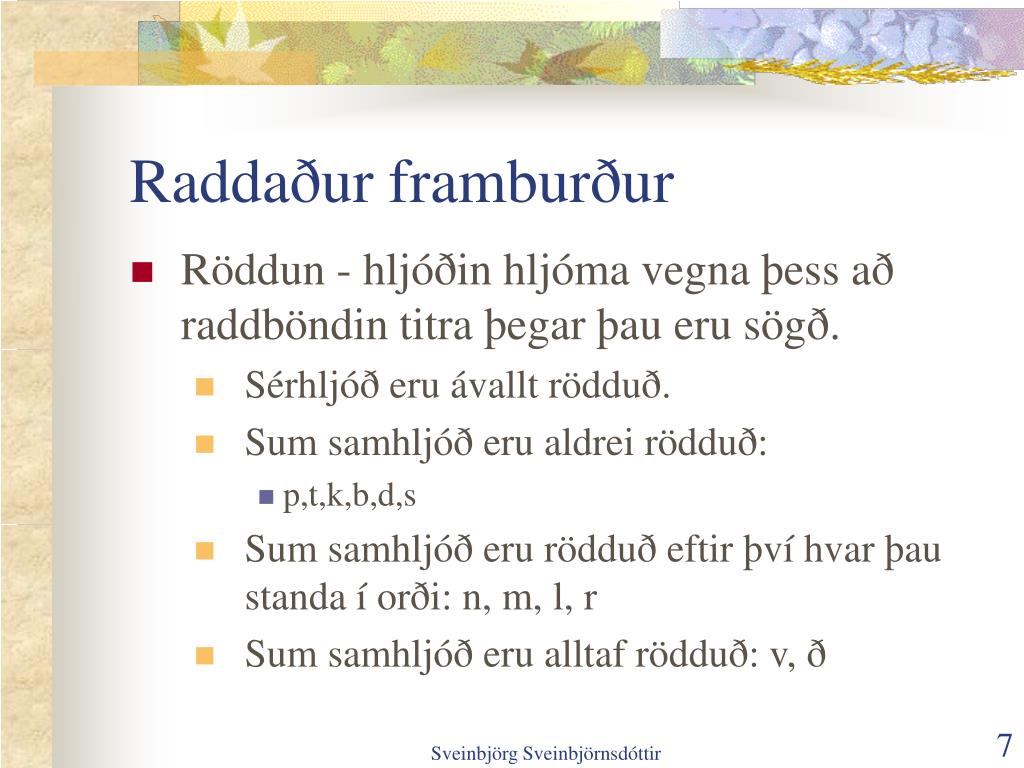 Raddaður framburður

Röddun - hljóðin hljóma vegna þess að raddböndin titra þegar þau eru sögð.

Sérhljóð eru ávallt rödduð.

Sum samhljóð eru aldrei rödduð:

p,t,k,b,d,s

Sum samhljóð eru rödduð eftir því hvar þau standa í orði: n, m, l, r

Sum samhljóð eru alltaf rödduð: v, ð

Sveinbjörg Sveinbjörnsdóttir

7